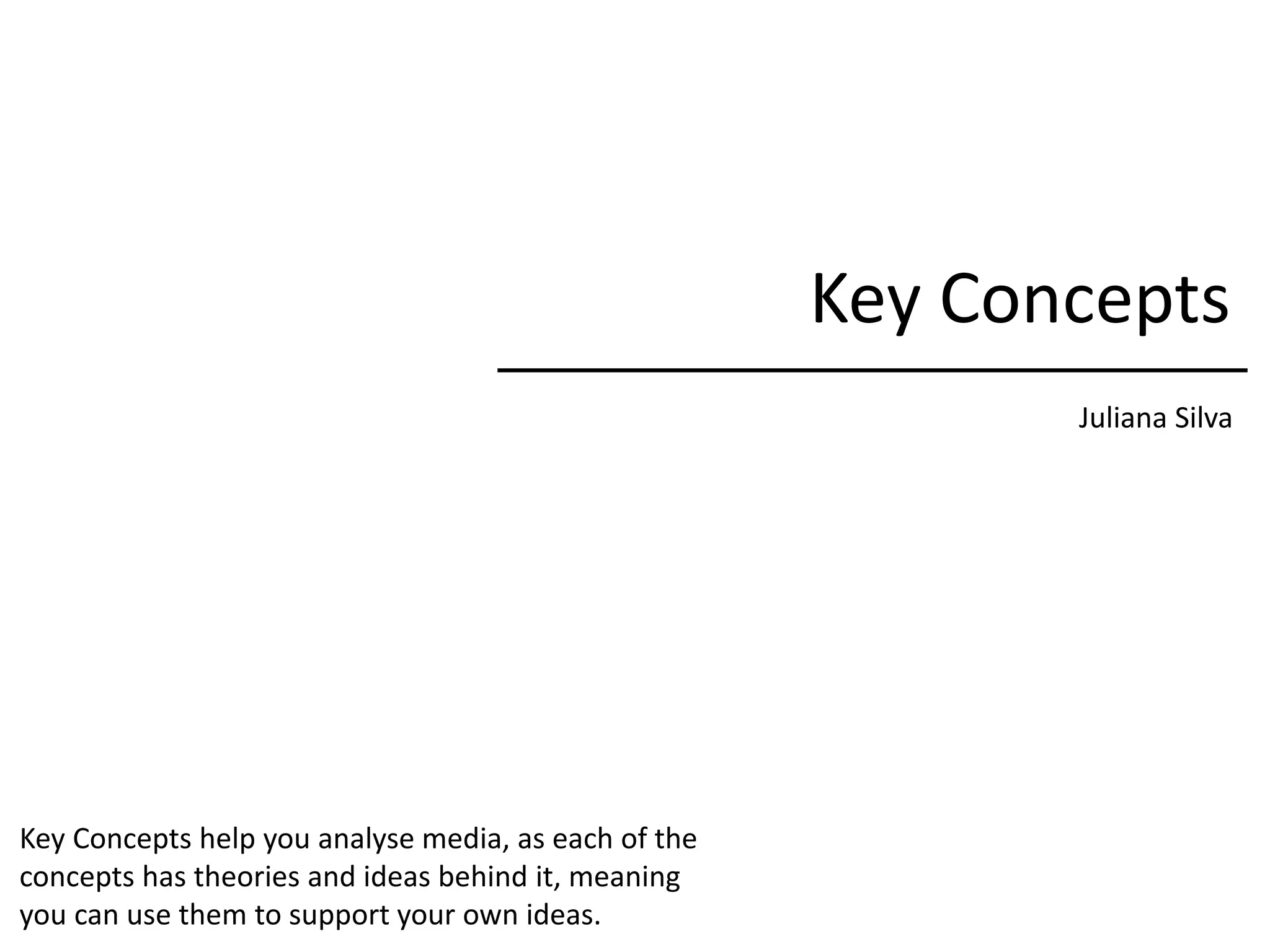 Key Concepts

Juliana Silva

Key Concepts help you analyse media, as each of the concepts has theories and ideas behind it, meaning you can use them to support your own ideas.